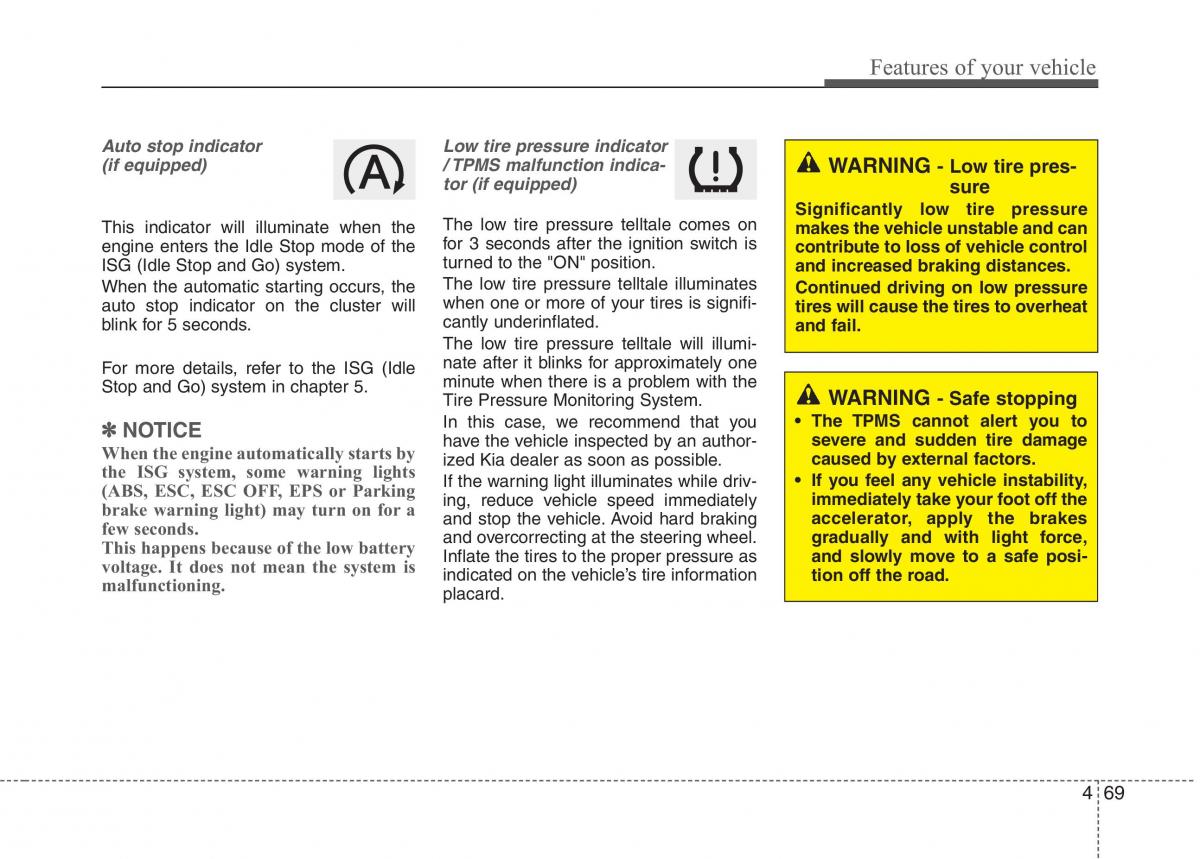 Features of your vehicle

Auto stop indicator (if equipped)

This indicator will illuminate when the engine enters the Idle Stop mode of the ISG (Idle Stop and Go) system.

When the automatic starting occurs, the auto stop indicator on the cluster will blink for 5 seconds.

For more details, refer to the ISG (Idle Stop and Go) system in chapter 5.

✽ NOTICE

When the engine automatically starts by the ISG system, some warning lights (ABS, ESC, ESC OFF, EPS or Parking brake warning light) may turn on for a few seconds.

This happens because of the low battery voltage. It does not mean the system is malfunctioning.

Low tire pressure indicator / TPMS malfunction indicator (if equipped)

The low tire pressure telltale comes on for 3 seconds after the ignition switch is turned to the "ON" position.

The low tire pressure telltale illuminates when one or more of your tires is significantly underinflated.

The low tire pressure telltale will illuminate after it blinks for approximately one minute when there is a problem with the Tire Pressure Monitoring System.

In this case, we recommend that you have the vehicle inspected by an authorized Kia dealer as soon as possible.

If the warning light illuminates while driving, reduce vehicle speed immediately and stop the vehicle. Avoid hard braking and overcorrecting at the steering wheel. Inflate the tires to the proper pressure as indicated on the vehicle's tire information placard.

WARNING - Low tire pressure

Significantly low tire pressure makes the vehicle unstable and can contribute to loss of vehicle control and increased braking distances.

Continued driving on low pressure tires will cause the tires to overheat and fail.

WARNING - Safe stopping

• The TPMS cannot alert you to severe and sudden tire damage caused by external factors.

• If you feel any vehicle instability, immediately take your foot off the accelerator, apply the brakes gradually and with light force, and slowly move to a safe position off the road.

4 69